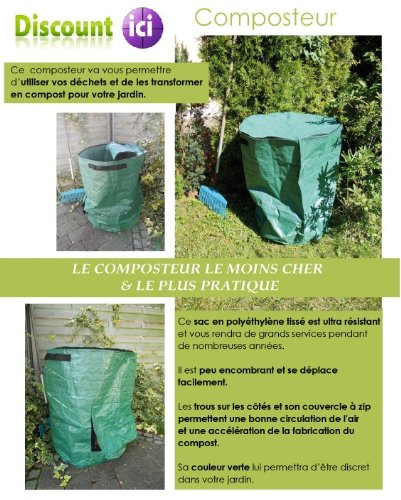 Discount ici

Composteur

Ce composteur va vous permettre d'utiliser vos déchets et de les transformer en compost pour votre jardin.

LE COMPOSTEUR LE MOINS CHER & LE PLUS PRATIQUE

Ce sac en polyéthylène tissé est ultra résistant et vous rendra de grands services pendant de nombreuses années.

Il est peu encombrant et se déplace facilement.

Les trous sur les côtés et son couvercle à zip permettent une bonne circulation de l'air et une accélération de la fabrication du compost.

Sa couleur verte lui permettra d'être discret dans votre jardin.